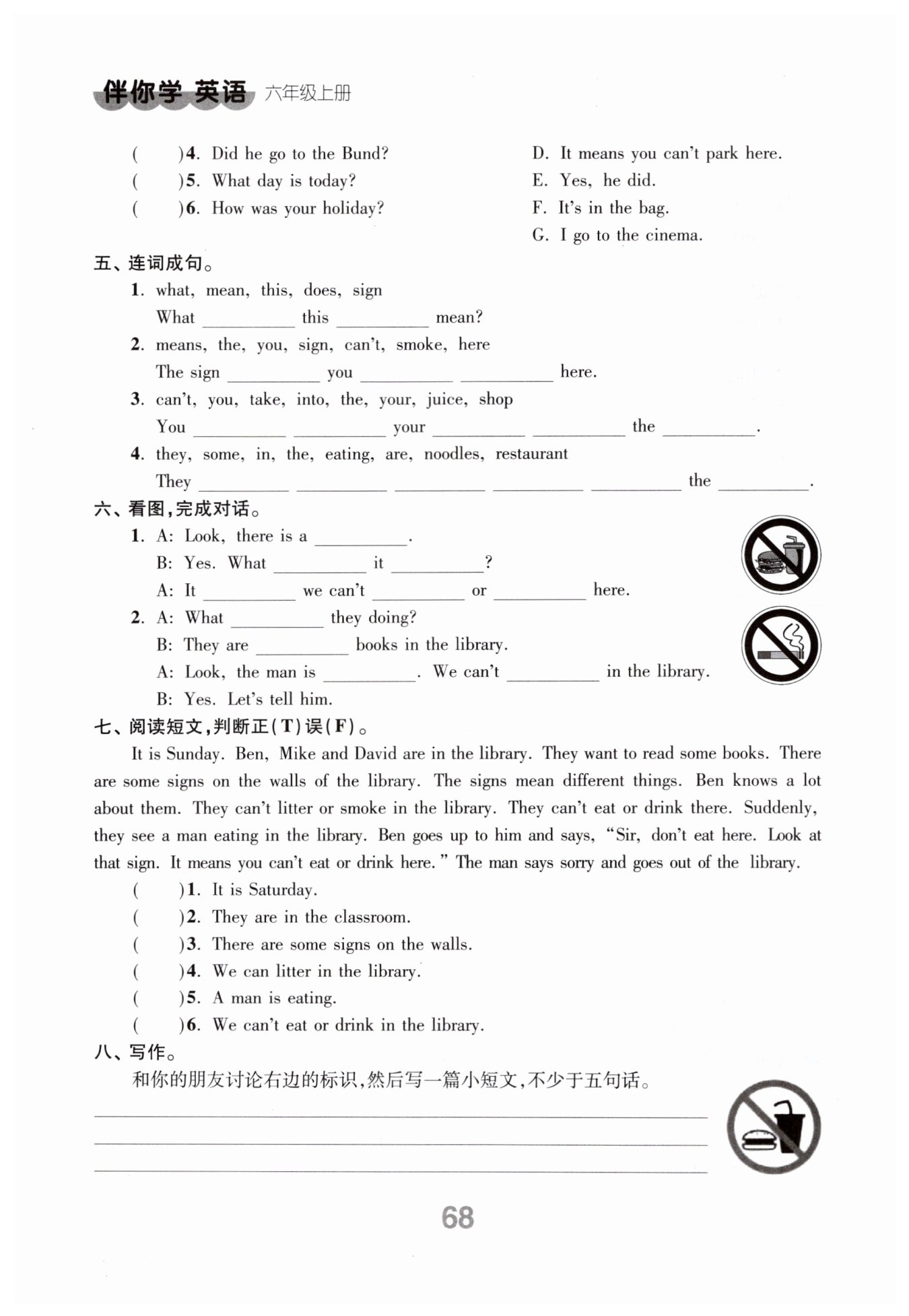 伴你学 英语 六年级上册

(　　)4. Did he go to the Bund?
(　　)5. What day is today?
(　　)6. How was your holiday?

D. It means you can't park here.
E. Yes, he did.
F. It's in the bag.
G. I go to the cinema.

五、连词成句。
1. what, mean, this, does, sign
What ________ this ________ mean?
2. means, the, you, sign, can't, smoke, here
The sign ________ you ________ ________ here.
3. can't, you, take, into, the, your, juice, shop
You ________ ________ your ________ ________ the ________.
4. they, some, in, the, eating, are, noodles, restaurant
They ________ ________ ________ ________ ________ the ________.

六、看图,完成对话。
1. A: Look, there is a ________.
B: Yes. What ________ it ________?
A: It ________ we can't ________ or ________ here.
2. A: What ________ they doing?
B: They are ________ books in the library.
A: Look, the man is ________. We can't ________ in the library.
B: Yes. Let's tell him.

七、阅读短文,判断正(T)误(F)。
It is Sunday. Ben, Mike and David are in the library. They want to read some books. There are some signs on the walls of the library. The signs mean different things. Ben knows a lot about them. They can't litter or smoke in the library. They can't eat or drink there. Suddenly, they see a man eating in the library. Ben goes up to him and says, "Sir, don't eat here. Look at that sign. It means you can't eat or drink here." The man says sorry and goes out of the library.
(　　)1. It is Saturday.
(　　)2. They are in the classroom.
(　　)3. There are some signs on the walls.
(　　)4. We can litter in the library.
(　　)5. A man is eating.
(　　)6. We can't eat or drink in the library.

八、写作。
和你的朋友讨论右边的标识,然后写一篇小短文,不少于五句话。

68